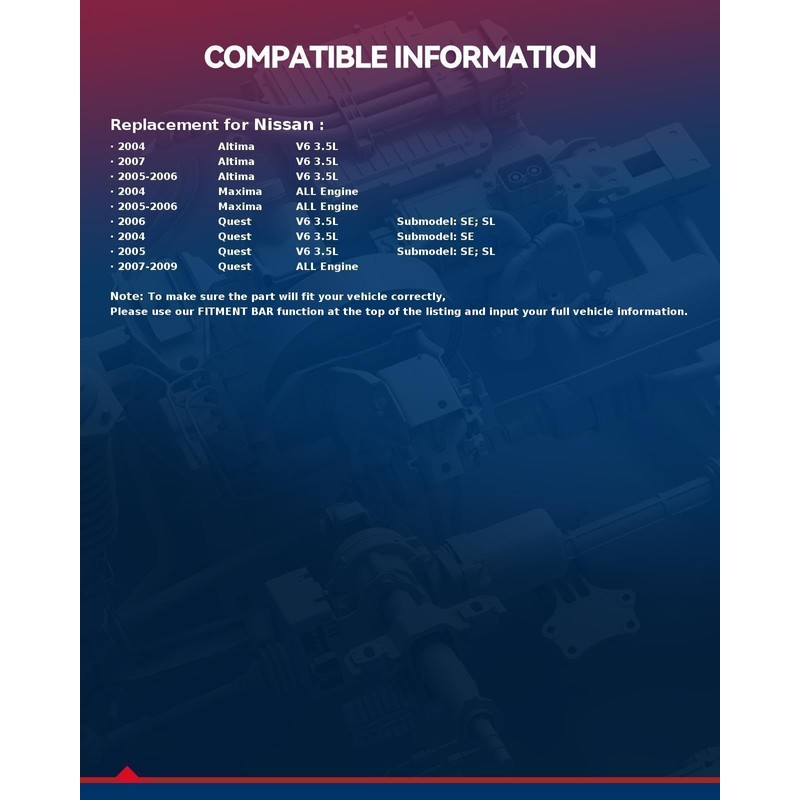 COMPATIBLE INFORMATION

Replacement for Nissan :

· 2004 Altima V6 3.5L
· 2007 Altima V6 3.5L
· 2005-2006 Altima V6 3.5L
· 2004 Maxima ALL Engine
· 2005-2006 Maxima ALL Engine
· 2006 Quest V6 3.5L Submodel: SE; SL
· 2004 Quest V6 3.5L Submodel: SE
· 2005 Quest V6 3.5L Submodel: SE; SL
· 2007-2009 Quest ALL Engine

Note: To make sure the part will fit your vehicle correctly,
Please use our FITMENT BAR function at the top of the listing and input your full vehicle information.